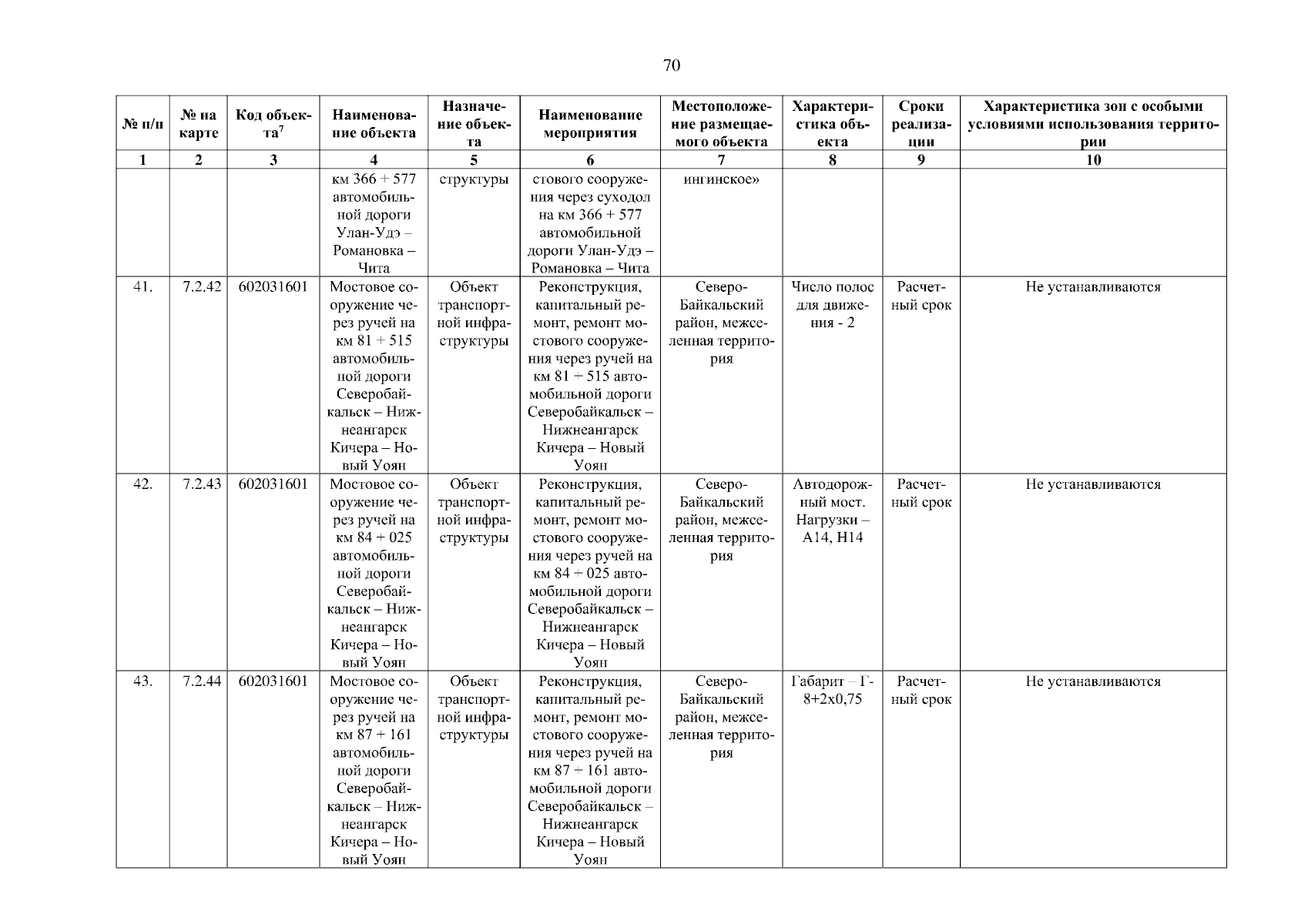 70

| № п/п | № на карте | Код объекта$^7$ | Наименование объекта | Назначение объекта | Наименование мероприятия | Местоположение размещаемого объекта | Характеристика объекта | Сроки реализации | Характеристика зон с особыми условиями использования территории |
|---|---|---|---|---|---|---|---|---|---|
| 1 | 2 | 3 | 4 | 5 | 6 | 7 | 8 | 9 | 10 |
| | | | км 366 + 577 автомобильной дороги Улан-Удэ – Романовка – Чита | структуры | стового сооружения через суходол на км 366 + 577 автомобильной дороги Улан-Удэ – Романовка – Чита | ингинское» | | | |
| 41. | 7.2.42 | 602031601 | Мостовое сооружение через ручей на км 81 + 515 автомобильной дороги Северобайкальск – Нижнеангарск Кичера – Новый Уоян | Объект транспортной инфраструктуры | Реконструкция, капитальный ремонт, ремонт мостового сооружения через ручей на км 81 + 515 автомобильной дороги Северобайкальск – Нижнеангарск Кичера – Новый Уоян | Северо-Байкальский район, межселенная территория | Число полос для движения - 2 | Расчетный срок | Не устанавливаются |
| 42. | 7.2.43 | 602031601 | Мостовое сооружение через ручей на км 84 + 025 автомобильной дороги Северобайкальск – Нижнеангарск Кичера – Новый Уоян | Объект транспортной инфраструктуры | Реконструкция, капитальный ремонт, ремонт мостового сооружения через ручей на км 84 + 025 автомобильной дороги Северобайкальск – Нижнеангарск Кичера – Новый Уоян | Северо-Байкальский район, межселенная территория | Автодорожный мост. Нагрузки – А14, Н14 | Расчетный срок | Не устанавливаются |
| 43. | 7.2.44 | 602031601 | Мостовое сооружение через ручей на км 87 + 161 автомобильной дороги Северобайкальск – Нижнеангарск Кичера – Новый Уоян | Объект транспортной инфраструктуры | Реконструкция, капитальный ремонт, ремонт мостового сооружения через ручей на км 87 + 161 автомобильной дороги Северобайкальск – Нижнеангарск Кичера – Новый Уоян | Северо-Байкальский район, межселенная территория | Габарит – Г-8+2х0,75 | Расчетный срок | Не устанавливаются |